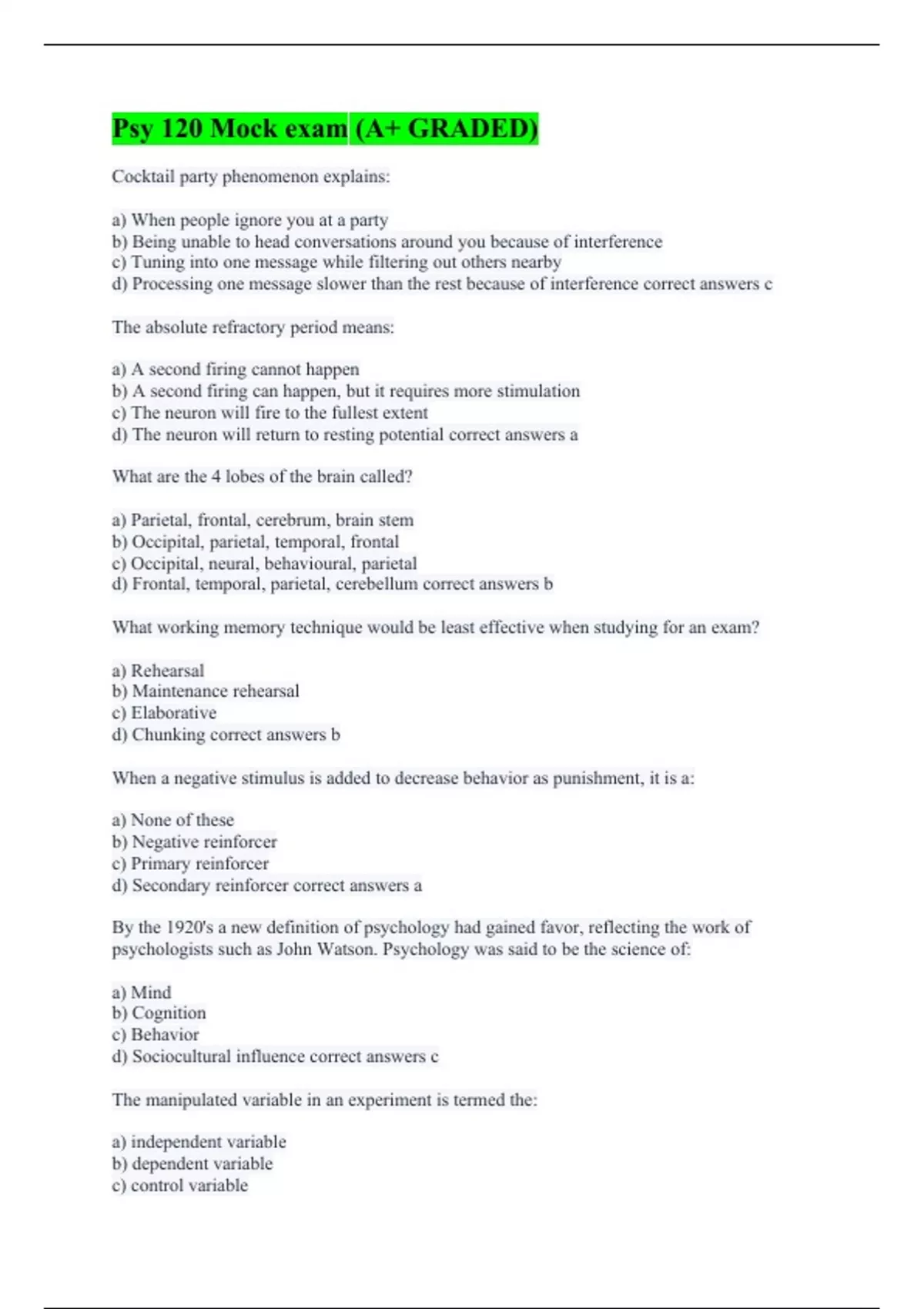 Psy 120 Mock exam (A+ GRADED)

Cocktail party phenomenon explains:

a) When people ignore you at a party
b) Being unable to head conversations around you because of interference
c) Tuning into one message while filtering out others nearby
d) Processing one message slower than the rest because of interference correct answers c

The absolute refractory period means:

a) A second firing cannot happen
b) A second firing can happen, but it requires more stimulation
c) The neuron will fire to the fullest extent
d) The neuron will return to resting potential correct answers a

What are the 4 lobes of the brain called?

a) Parietal, frontal, cerebrum, brain stem
b) Occipital, parietal, temporal, frontal
c) Occipital, neural, behavioural, parietal
d) Frontal, temporal, parietal, cerebellum correct answers b

What working memory technique would be least effective when studying for an exam?

a) Rehearsal
b) Maintenance rehearsal
c) Elaborative
d) Chunking correct answers b

When a negative stimulus is added to decrease behavior as punishment, it is a:

a) None of these
b) Negative reinforcer
c) Primary reinforcer
d) Secondary reinforcer correct answers a

By the 1920's a new definition of psychology had gained favor, reflecting the work of psychologists such as John Watson. Psychology was said to be the science of:

a) Mind
b) Cognition
c) Behavior
d) Sociocultural influence correct answers c

The manipulated variable in an experiment is termed the:

a) independent variable
b) dependent variable
c) control variable